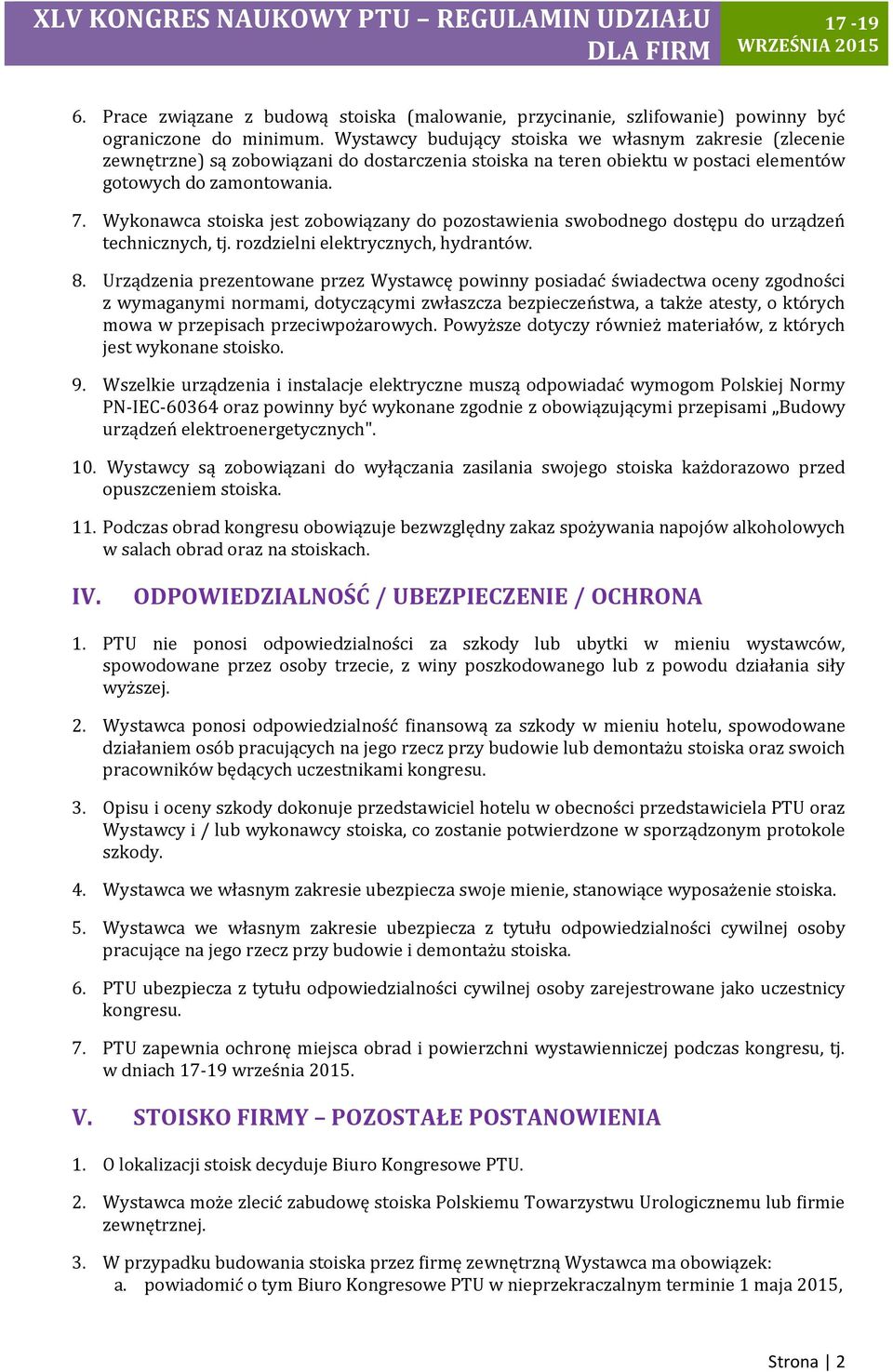 XLV KONGRES NAUKOWY PTU – REGULAMIN UDZIAŁU DLA FIRM

17 -19 WRZEŚNIA 2015

6. Prace związane z budową stoiska (malowanie, przycinanie, szlifowanie) powinny być ograniczone do minimum. Wystawcy budujący stoiska we własnym zakresie (zlecenie zewnętrzne) są zobowiązani do dostarczenia stoiska na teren obiektu w postaci elementów gotowych do zamontowania.

7. Wykonawca stoiska jest zobowiązany do pozostawienia swobodnego dostępu do urządzeń technicznych, tj. rozdzielni elektrycznych, hydrantów.

8. Urządzenia prezentowane przez Wystawcę powinny posiadać świadectwa oceny zgodności z wymaganymi normami, dotyczącymi zwłaszcza bezpieczeństwa, a także atesty, o których mowa w przepisach przeciwpożarowych. Powyższe dotyczy również materiałów, z których jest wykonane stoisko.

9. Wszelkie urządzenia i instalacje elektryczne muszą odpowiadać wymogom Polskiej Normy PN-IEC-60364 oraz powinny być wykonane zgodnie z obowiązującymi przepisami „Budowy urządzeń elektroenergetycznych".

10. Wystawcy są zobowiązani do wyłączania zasilania swojego stoiska każdorazowo przed opuszczeniem stoiska.

11. Podczas obrad kongresu obowiązuje bezwzględny zakaz spożywania napojów alkoholowych w salach obrad oraz na stoiskach.

IV. ODPOWIEDZIALNOŚĆ / UBEZPIECZENIE / OCHRONA

1. PTU nie ponosi odpowiedzialności za szkody lub ubytki w mieniu wystawców, spowodowane przez osoby trzecie, z winy poszkodowanego lub z powodu działania siły wyższej.

2. Wystawca ponosi odpowiedzialność finansową za szkody w mieniu hotelu, spowodowane działaniem osób pracujących na jego rzecz przy budowie lub demontażu stoiska oraz swoich pracowników będących uczestnikami kongresu.

3. Opisu i oceny szkody dokonuje przedstawiciel hotelu w obecności przedstawiciela PTU oraz Wystawcy i / lub wykonawcy stoiska, co zostanie potwierdzone w sporządzonym protokole szkody.

4. Wystawca we własnym zakresie ubezpiecza swoje mienie, stanowiące wyposażenie stoiska.

5. Wystawca we własnym zakresie ubezpiecza z tytułu odpowiedzialności cywilnej osoby pracujące na jego rzecz przy budowie i demontażu stoiska.

6. PTU ubezpiecza z tytułu odpowiedzialności cywilnej osoby zarejestrowane jako uczestnicy kongresu.

7. PTU zapewnia ochronę miejsca obrad i powierzchni wystawienniczej podczas kongresu, tj. w dniach 17-19 września 2015.

V. STOISKO FIRMY – POZOSTAŁE POSTANOWIENIA

1. O lokalizacji stoisk decyduje Biuro Kongresowe PTU.

2. Wystawca może zlecić zabudowę stoiska Polskiemu Towarzystwu Urologicznemu lub firmie zewnętrznej.

3. W przypadku budowania stoiska przez firmę zewnętrzną Wystawca ma obowiązek:
a. powiadomić o tym Biuro Kongresowe PTU w nieprzekraczalnym terminie 1 maja 2015,

Strona | 2